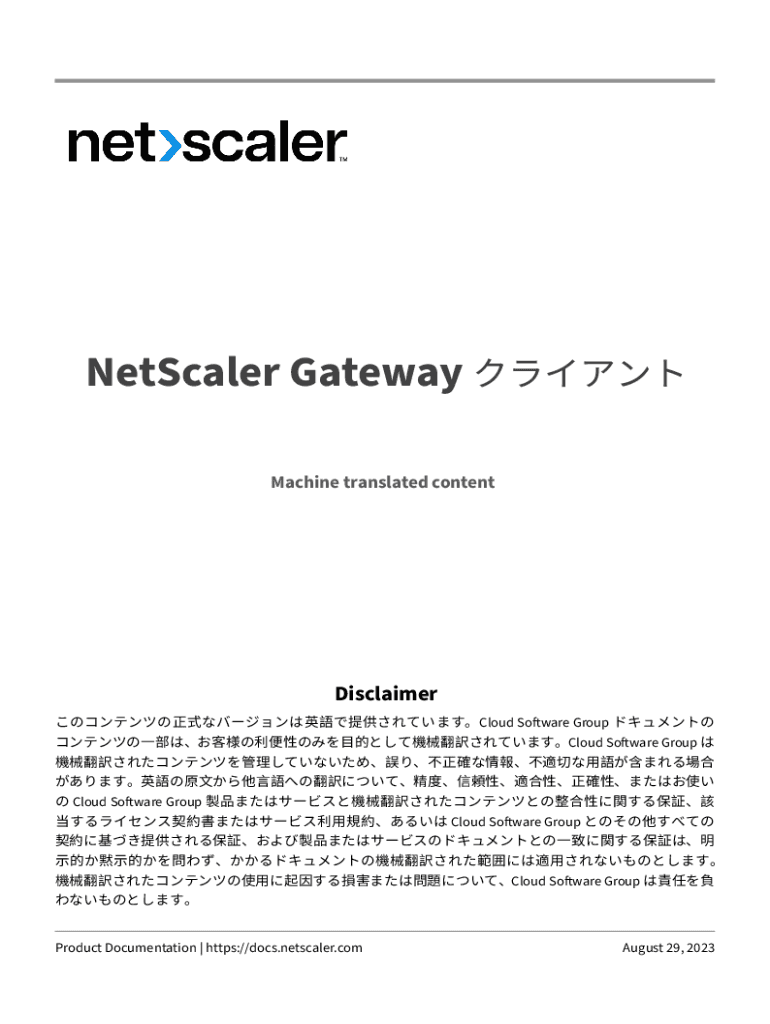 net>scaler™

NetScaler Gateway クライアント

Machine translated content

Disclaimer

このコンテンツの正式なバージョンは英語で提供されています。Cloud Software Group ドキュメントのコンテンツの一部は、お客様の利便性のみを目的として機械翻訳されています。Cloud Software Group は機械翻訳されたコンテンツを管理していないため、誤り、不正確な情報、不適切な用語が含まれる場合があります。英語の原文から他言語への翻訳について、精度、信頼性、適合性、正確性、またはお使いの Cloud Software Group 製品またはサービスと機械翻訳されたコンテンツとの整合性に関する保証、該当するライセンス契約書またはサービス利用規約、あるいは Cloud Software Group とのその他すべての契約に基づき提供される保証、および製品またはサービスのドキュメントとの一致に関する保証は、明示的か黙示的かを問わず、かかるドキュメントの機械翻訳された範囲には適用されないものとします。機械翻訳されたコンテンツの使用に起因する損害または問題について、Cloud Software Group は責任を負わないものとします。

Product Documentation | https://docs.netscaler.com August 29, 2023